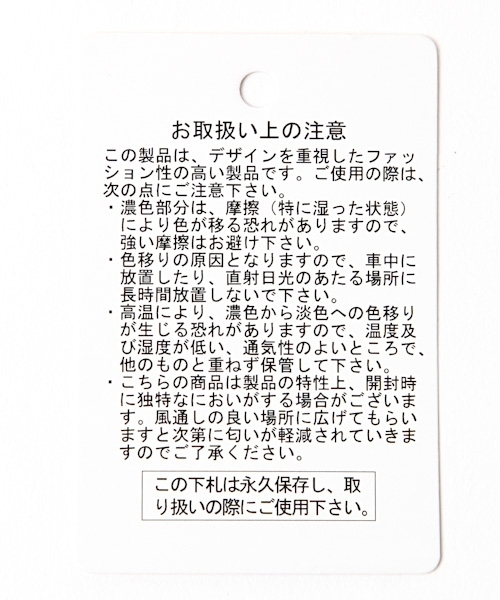 お取扱い上の注意

この製品は、デザインを重視したファッション性の高い製品です。ご使用の際は、次の点にご注意下さい。

・濃色部分は、摩擦（特に湿った状態）により色が移る恐れがありますので、強い摩擦はお避け下さい。
・色移りの原因となりますので、車中に放置したり、直射日光のあたる場所に長時間放置しないで下さい。
・高温により、濃色から淡色への色移りが生じる恐れがありますので、温度及び湿度が低い、通気性のよいところで、他のものと重ねず保管して下さい。
・こちらの商品は製品の特性上、開封時に独特なにおいがする場合がございます。風通しの良い場所に広げてもらいますと次第に匂いが軽減されていきますのでご了承ください。

この下札は永久保存し、取り扱いの際にご使用下さい。